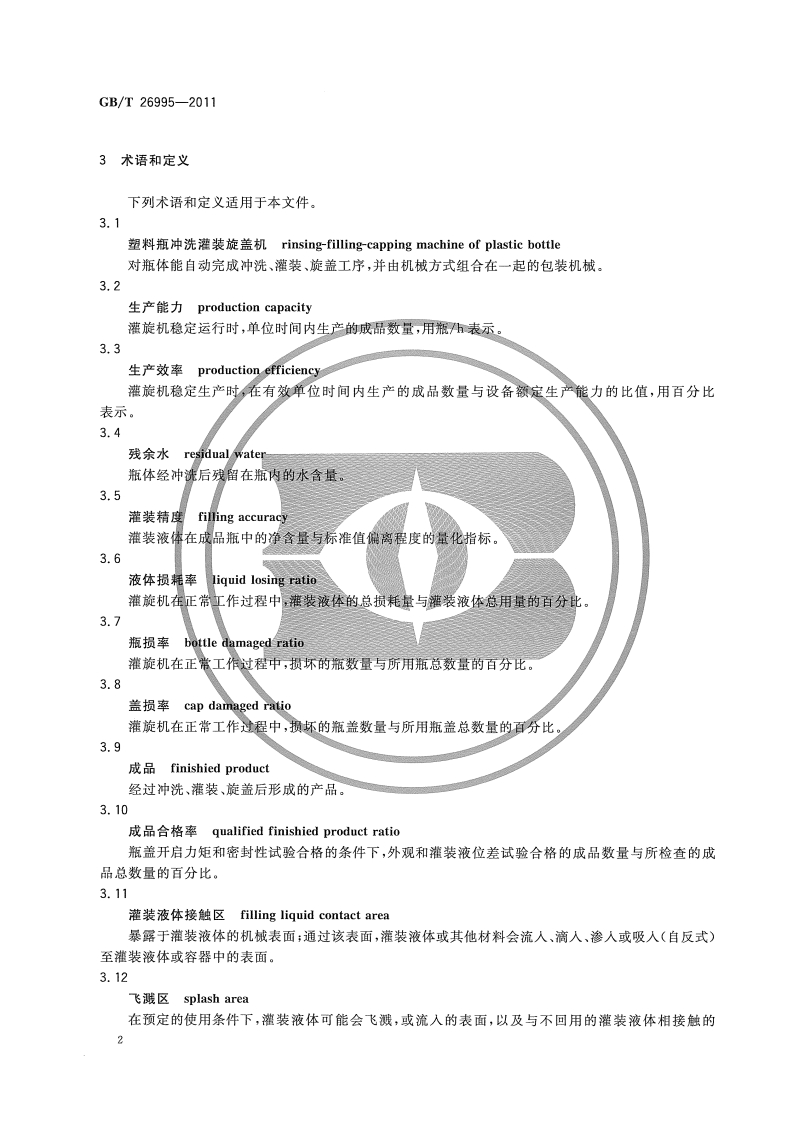 GB/T 26995—2011

3 术语和定义

下列术语和定义适用于本文件。

3.1

塑料瓶冲洗灌装旋盖机 rinsing-filling-capping machine of plastic bottle

对瓶体能自动完成冲洗、灌装、旋盖工序，并由机械方式组合在一起的包装机械。

3.2

生产能力 production capacity

灌旋机稳定运行时，单位时间内生产的成品数量，用瓶/h表示。

3.3

生产效率 production efficiency

灌旋机稳定生产时，在有效单位时间内生产的成品数量与设备额定生产能力的比值，用百分比表示。

3.4

残余水 residual water

瓶体经冲洗后残留在瓶内的水含量。

3.5

灌装精度 filling accuracy

灌装液体在成品瓶中的净含量与标准值偏离程度的量化指标。

3.6

液体损耗率 liquid losing ratio

灌旋机在正常工作过程中，灌装液体的总损耗量与灌装液体总用量的百分比。

3.7

瓶损率 bottle damaged ratio

灌旋机在正常工作过程中，损坏的瓶数量与所用瓶总数量的百分比。

3.8

盖损率 cap damaged ratio

灌旋机在正常工作过程中，损坏的瓶盖数量与所用瓶盖总数量的百分比。

3.9

成品 finishied product

经过冲洗、灌装、旋盖后形成的产品。

3.10

成品合格率 qualified finishied product ratio

瓶盖开启力矩和密封性试验合格的条件下，外观和灌装液位差试验合格的成品数量与所检查的成品总数量的百分比。

3.11

灌装液体接触区 filling liquid contact area

暴露于灌装液体的机械表面；通过该表面，灌装液体或其他材料会流入、滴入、渗入或吸入（自反式）至灌装液体或容器中的表面。

3.12

飞溅区 splash area

在预定的使用条件下，灌装液体可能会飞溅，或流入的表面，以及与不回用的灌装液体相接触的

2